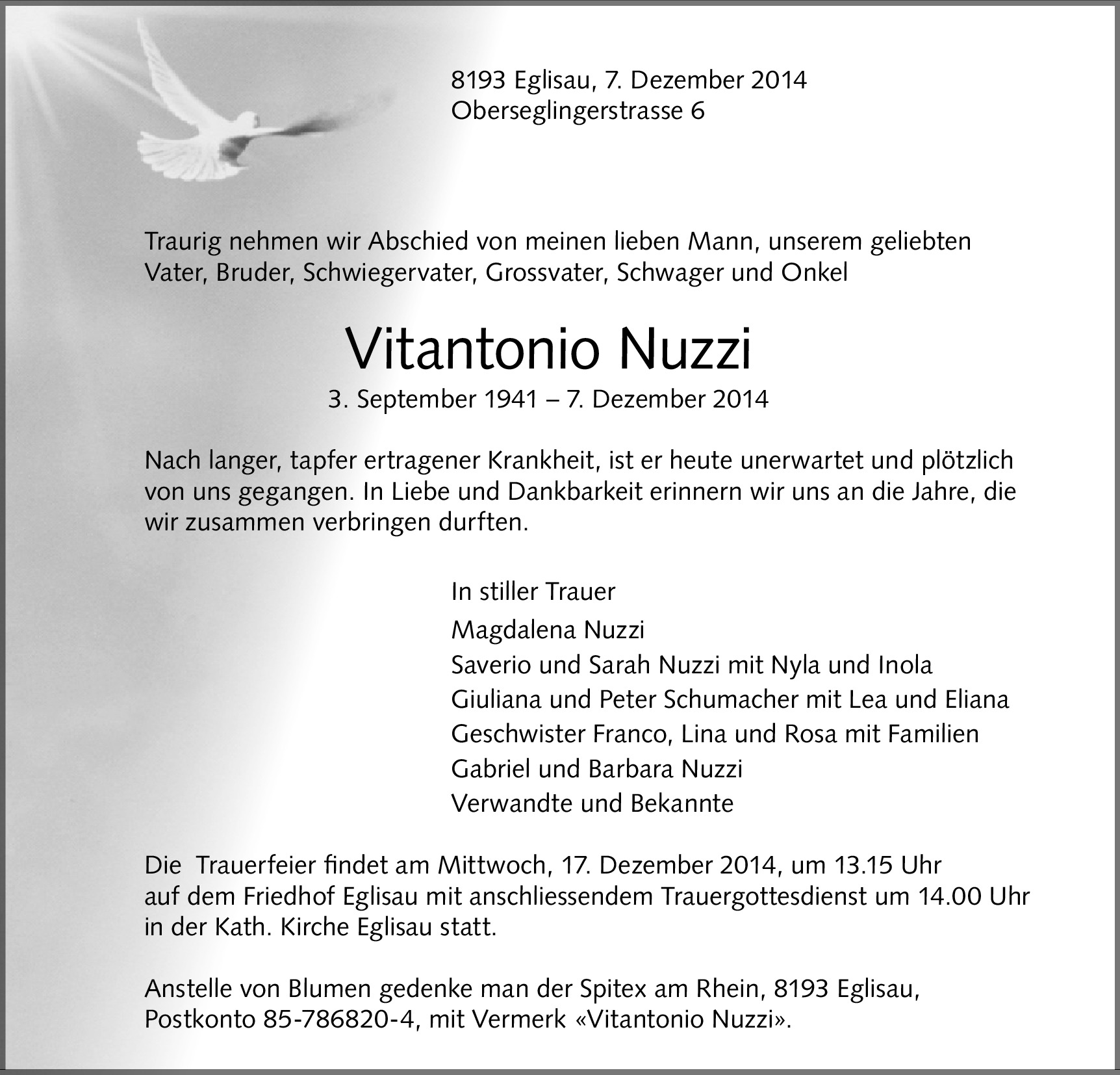 8193 Eglisau, 7. Dezember 2014
Oberseglingerstrasse 6

Traurig nehmen wir Abschied von meinen lieben Mann, unserem geliebten Vater, Bruder, Schwiegervater, Grossvater, Schwager und Onkel

Vitantonio Nuzzi
3. September 1941 – 7. Dezember 2014

Nach langer, tapfer ertragener Krankheit, ist er heute unerwartet und plötzlich von uns gegangen. In Liebe und Dankbarkeit erinnern wir uns an die Jahre, die wir zusammen verbringen durften.

In stiller Trauer
Magdalena Nuzzi
Saverio und Sarah Nuzzi mit Nyla und Inola
Giuliana und Peter Schumacher mit Lea und Eliana
Geschwister Franco, Lina und Rosa mit Familien
Gabriel und Barbara Nuzzi
Verwandte und Bekannte

Die  Trauerfeier findet am Mittwoch, 17. Dezember 2014, um 13.15 Uhr auf dem Friedhof Eglisau mit anschliessendem Trauergottesdienst um 14.00 Uhr in der Kath. Kirche Eglisau statt.

Anstelle von Blumen gedenke man der Spitex am Rhein, 8193 Eglisau, Postkonto 85-786820-4, mit Vermerk «Vitantonio Nuzzi».